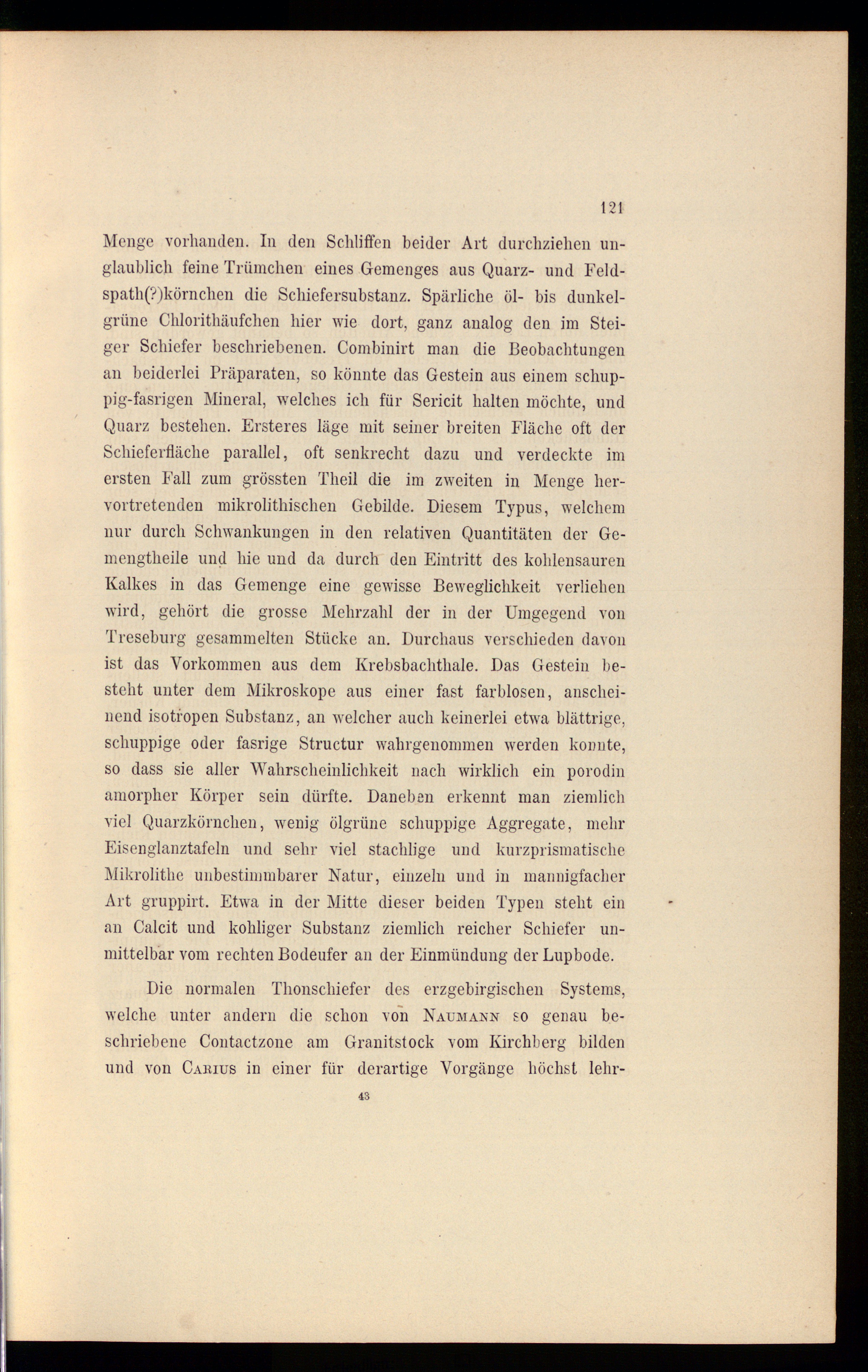 121

Menge vorhanden. In den Schliffen beider Art durchziehen unglaublich feine Trümchen eines Gemenges aus Quarz- und Feldspath(?)körnchen die Schiefersubstanz. Spärliche öl- bis dunkelgrüne Chlorithäufchen hier wie dort, ganz analog den im Steiger Schiefer beschriebenen. Combinirt man die Beobachtungen an beiderlei Präparaten, so könnte das Gestein aus einem schuppig-fasrigen Mineral, welches ich für Sericit halten möchte, und Quarz bestehen. Ersteres läge mit seiner breiten Fläche oft der Schieferfläche parallel, oft senkrecht dazu und verdeckte im ersten Fall zum grössten Theil die im zweiten in Menge hervortretenden mikrolithischen Gebilde. Diesem Typus, welchem nur durch Schwankungen in den relativen Quantitäten der Gemengtheile und hie und da durch den Eintritt des kohlensauren Kalkes in das Gemenge eine gewisse Beweglichkeit verliehen wird, gehört die grosse Mehrzahl der in der Umgegend von Treseburg gesammelten Stücke an. Durchaus verschieden davon ist das Vorkommen aus dem Krebsbachthale. Das Gestein besteht unter dem Mikroskope aus einer fast farblosen, anscheinend isotropen Substanz, an welcher auch keinerlei etwa blättrige, schuppige oder fasrige Structur wahrgenommen werden konnte, so dass sie aller Wahrscheinlichkeit nach wirklich ein porodin amorpher Körper sein dürfte. Daneben erkennt man ziemlich viel Quarzkörnchen, wenig ölgrüne schuppige Aggregate, mehr Eisenglanztafeln und sehr viel stachlige und kurzprismatische Mikrolithe unbestimmbarer Natur, einzeln und in mannigfacher Art gruppirt. Etwa in der Mitte dieser beiden Typen steht ein an Calcit und kohliger Substanz ziemlich reicher Schiefer unmittelbar vom rechten Bodeufer an der Einmündung der Lupbode.

Die normalen Thonschiefer des erzgebirgischen Systems, welche unter andern die schon von Naumann so genau beschriebene Contactzone am Granitstock vom Kirchberg bilden und von Carius in einer für derartige Vorgänge höchst lehr-

43